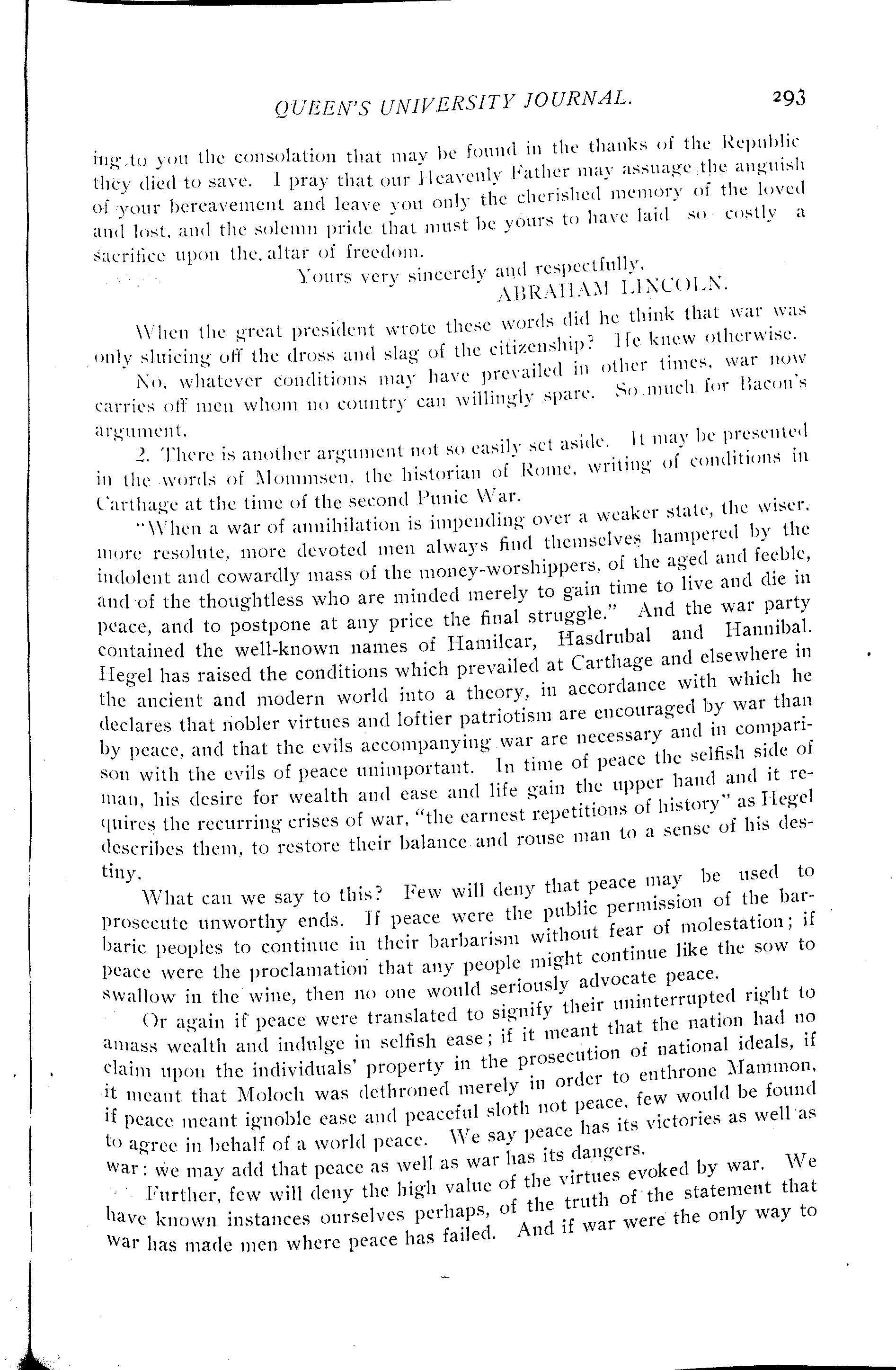 QUEEN'S UNIVERSITY JOURNAL. 293

ing to you the consolation that may be found in the thanks of the Republic they died to save. I pray that our Heavenly Father may assuage the anguish of your bereavement and leave you only the cherished memory of the loved and lost, and the solemn pride that must be yours to have laid so costly a sacrifice upon the altar of freedom.

Yours very sincerely and respectfully,
ABRAHAM LINCOLN.

When the great president wrote these words did he think that war was only sluicing off the dross and slag of the citizenship? He knew otherwise.

No, whatever conditions may have prevailed in other times, war now carries off men whom no country can willingly spare. So much for Bacon's argument.

2. There is another argument not so easily set aside. It may be presented in the words of Mommsen, the historian of Rome, writing of conditions in Carthage at the time of the second Punic War.

"When a war of annihilation is impending over a weaker state, the wiser, more resolute, more devoted men always find themselves hampered by the indolent and cowardly mass of the money-worshippers, of the aged and feeble, and of the thoughtless who are minded merely to gain time to live and die in peace, and to postpone at any price the final struggle." And the war party contained the well-known names of Hamilcar, Hasdrubal and Hannibal. Hegel has raised the conditions which prevailed at Carthage and elsewhere in the ancient and modern world into a theory, in accordance with which he declares that nobler virtues and loftier patriotism are encouraged by war than by peace, and that the evils accompanying war are necessary and in comparison with the evils of peace unimportant. In time of peace the selfish side of man, his desire for wealth and ease and life gain the upper hand and it requires the recurring crises of war, "the earnest repetitions of history" as Hegel describes them, to restore their balance and rouse man to a sense of his destiny.

What can we say to this? Few will deny that peace may be used to prosecute unworthy ends. If peace were the public permission of the barbaric peoples to continue in their barbarism without fear of molestation; if peace were the proclamation that any people might continue like the sow to swallow in the wine, then no one would seriously advocate peace.

Or again if peace were translated to signify their uninterrupted right to amass wealth and indulge in selfish ease; if it meant that the nation had no claim upon the individuals' property in the prosecution of national ideals, if it meant that Moloch was dethroned merely in order to enthrone Mammon, if peace meant ignoble ease and peaceful sloth not peace, few would be found to agree in behalf of a world peace. We say peace has its victories as well as war: we may add that peace as well as war has its dangers.

Further, few will deny the high value of the virtues evoked by war. We have known instances ourselves perhaps, of the truth of the statement that war has made men where peace has failed. And if war were the only way to